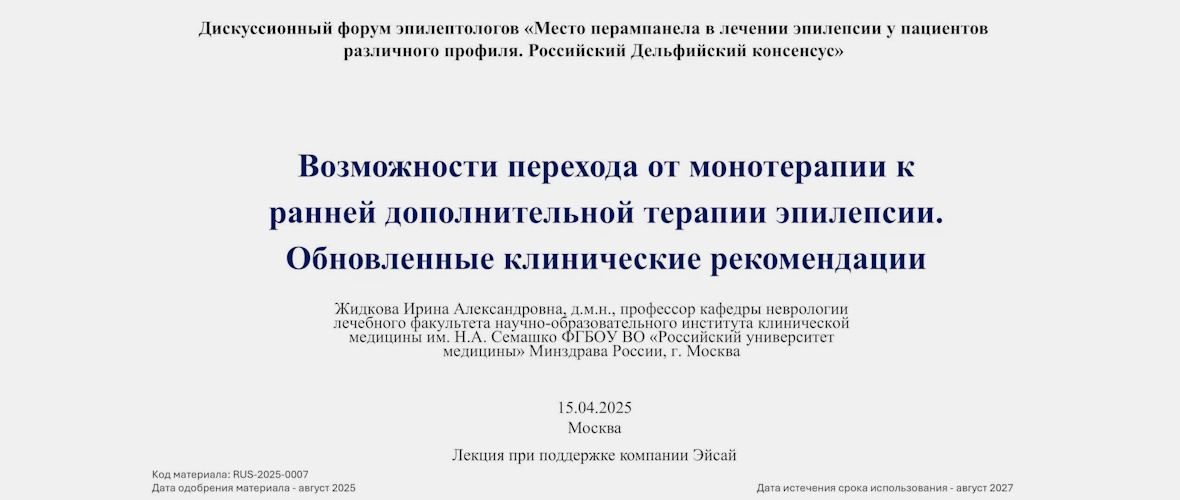 Дискуссионный форум эпилептологов «Место перампанела в лечении эпилепсии у пациентов различного профиля. Российский Дельфийский консенсус»

Возможности перехода от монотерапии к ранней дополнительной терапии эпилепсии. Обновленные клинические рекомендации

Жидкова Ирина Александровна, д.м.н., профессор кафедры неврологии лечебного факультета научно-образовательного института клинической медицины им. Н.А. Семашко ФГБОУ ВО «Российский университет медицины» Минздрава России, г. Москва

15.04.2025
Москва

Лекция при поддержке компании Эйсай

Код материала: RUS-2025-0007
Дата одобрения материала - август 2025

Дата истечения срока использования - август 2027